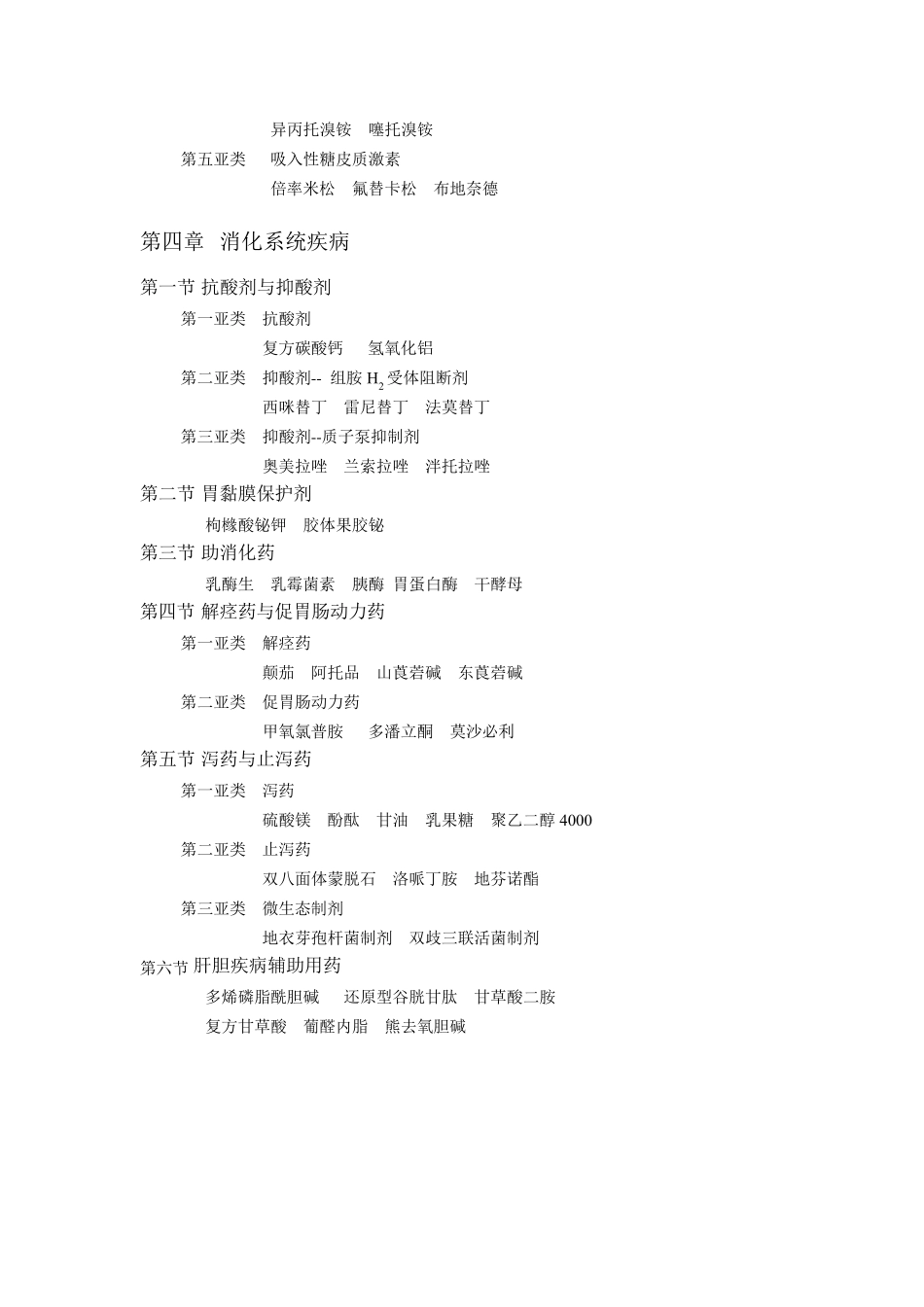 异丙托溴铵　噻托溴铵

第五亚类　吸入性糖皮质激素

倍率米松　氟替卡松　布地奈德

第四章　消化系统疾病

第一节 抗酸剂与抑酸剂

第一亚类　抗酸剂

复方碳酸钙　氢氧化铝

第二亚类　抑酸剂-- 组胺 $H_2$ 受体阻断剂

西咪替丁　雷尼替丁　法莫替丁

第三亚类　抑酸剂--质子泵抑制剂

奥美拉唑　兰索拉唑　泮托拉唑

第二节 胃黏膜保护剂

枸橼酸铋钾　胶体果胶铋

第三节 助消化药

乳酶生　乳霉菌素　胰酶 胃蛋白酶　干酵母

第四节 解痉药与促胃肠动力药

第一亚类　解痉药

颠茄　阿托品　山莨菪碱　东莨菪碱

第二亚类　促胃肠动力药

甲氧氯普胺　多潘立酮　莫沙必利

第五节 泻药与止泻药

第一亚类　泻药

硫酸镁　酚酞　甘油　乳果糖　聚乙二醇 4000

第二亚类　止泻药

双八面体蒙脱石　洛哌丁胺　地芬诺酯

第三亚类　微生态制剂

地衣芽孢杆菌制剂　双歧三联活菌制剂

第六节 肝胆疾病辅助用药

多烯磷脂酰胆碱　还原型谷胱甘肽　甘草酸二胺

复方甘草酸　葡醛内脂　熊去氧胆碱